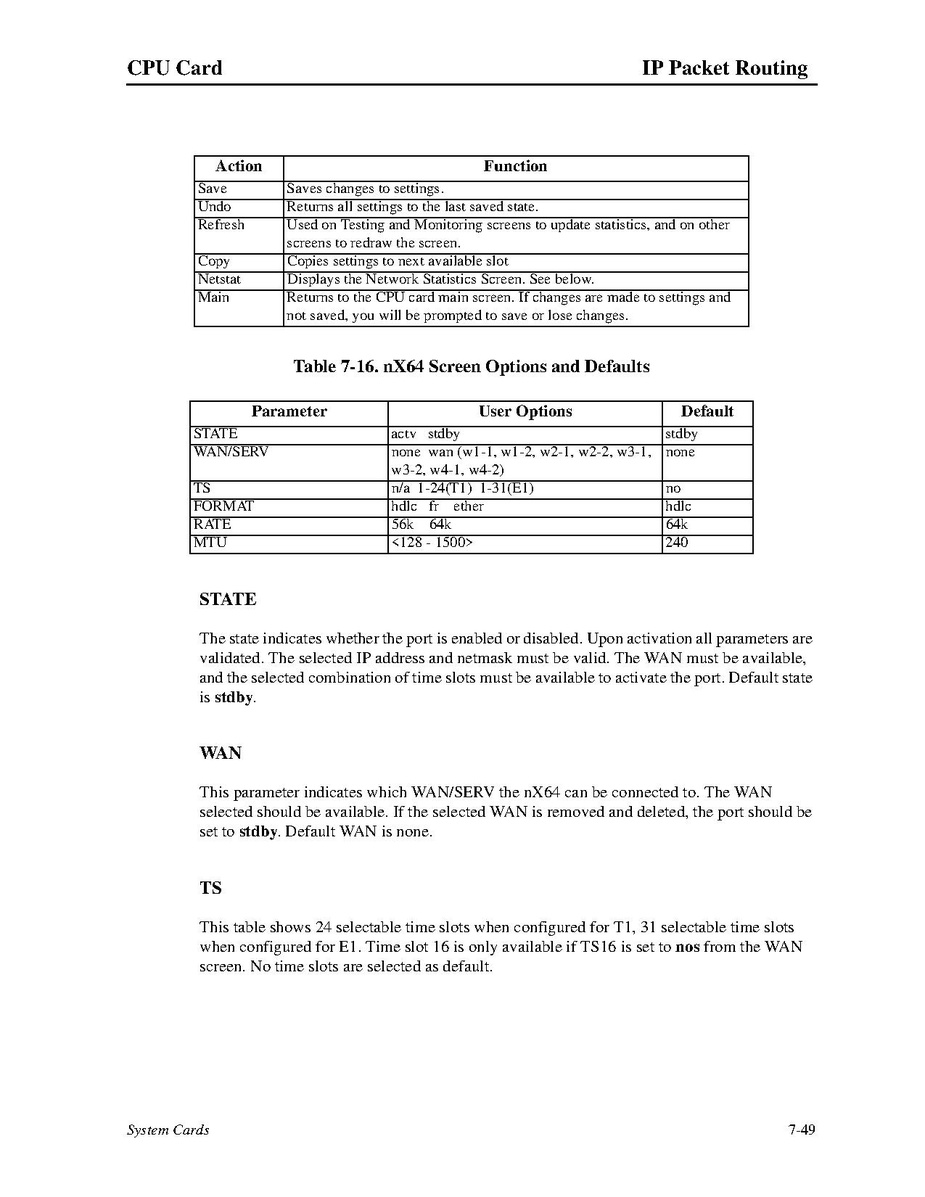 CPU Card IP Packet Routing

| Action | Function |
|---|---|
| Save | Saves changes to settings. |
| Undo | Returns all settings to the last saved state. |
| Refresh | Used on Testing and Monitoring screens to update statistics, and on other screens to redraw the screen. |
| Copy | Copies settings to next available slot |
| Netstat | Displays the Network Statistics Screen. See below. |
| Main | Returns to the CPU card main screen. If changes are made to settings and not saved, you will be prompted to save or lose changes. |

Table 7-16. nX64 Screen Options and Defaults

| Parameter | User Options | Default |
|---|---|---|
| STATE | actv stdby | stdby |
| WAN/SERV | none wan (w1-1, w1-2, w2-1, w2-2, w3-1, w3-2, w4-1, w4-2) | none |
| TS | n/a 1-24(T1) 1-31(E1) | no |
| FORMAT | hdlc fr ether | hdlc |
| RATE | 56k 64k | 64k |
| MTU | <128 - 1500> | 240 |

STATE

The state indicates whether the port is enabled or disabled. Upon activation all parameters are validated. The selected IP address and netmask must be valid. The WAN must be available, and the selected combination of time slots must be available to activate the port. Default state is stdby.

WAN

This parameter indicates which WAN/SERV the nX64 can be connected to. The WAN selected should be available. If the selected WAN is removed and deleted, the port should be set to stdby. Default WAN is none.

TS

This table shows 24 selectable time slots when configured for T1, 31 selectable time slots when configured for E1. Time slot 16 is only available if TS16 is set to nos from the WAN screen. No time slots are selected as default.

System Cards 7-49